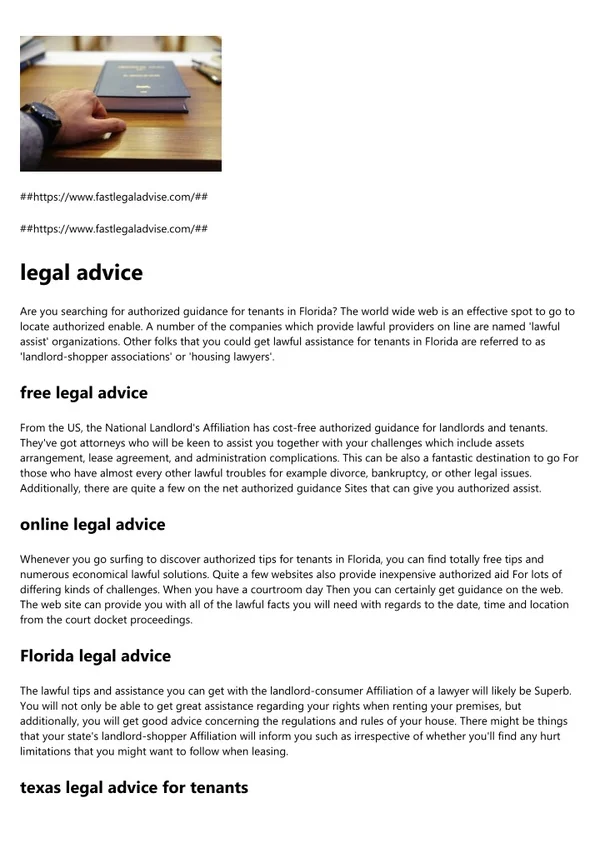 ##https://www.fastlegaladvise.com/##

##https://www.fastlegaladvise.com/##

legal advice

Are you searching for authorized guidance for tenants in Florida? The world wide web is an effective spot to go to locate authorized enable. A number of the companies which provide lawful providers on line are named 'lawful assist' organizations. Other folks that you could get lawful assistance for tenants in Florida are referred to as 'landlord-shopper associations' or 'housing lawyers'.

free legal advice

From the US, the National Landlord's Affiliation has cost-free authorized guidance for landlords and tenants. They've got attorneys who will be keen to assist you together with your challenges which include assets arrangement, lease agreement, and administration complications. This can be also a fantastic destination to go For those who have almost every other lawful troubles for example divorce, bankruptcy, or other legal issues. Additionally, there are quite a few on the net authorized guidance Sites that can give you authorized assist.

online legal advice

Whenever you go surfing to discover authorized tips for tenants in Florida, you can find totally free tips and numerous economical lawful solutions. Quite a few websites also provide inexpensive authorized aid For lots of differing kinds of challenges. When you have a courtroom day Then you can certainly get guidance on the web. The web site can provide you with all of the lawful facts you will need with regards to the date, time and location from the court docket proceedings.

Florida legal advice

The lawful tips and assistance you can get with the landlord-consumer Affiliation of a lawyer will likely be Superb. You will not only be able to get great assistance regarding your rights when renting your premises, but additionally, you will get good advice concerning the regulations and rules of your house. There might be things that your state's landlord-shopper Affiliation will inform you such as irrespective of whether you'll find any hurt limitations that you might want to follow when leasing.

texas legal advice for tenants